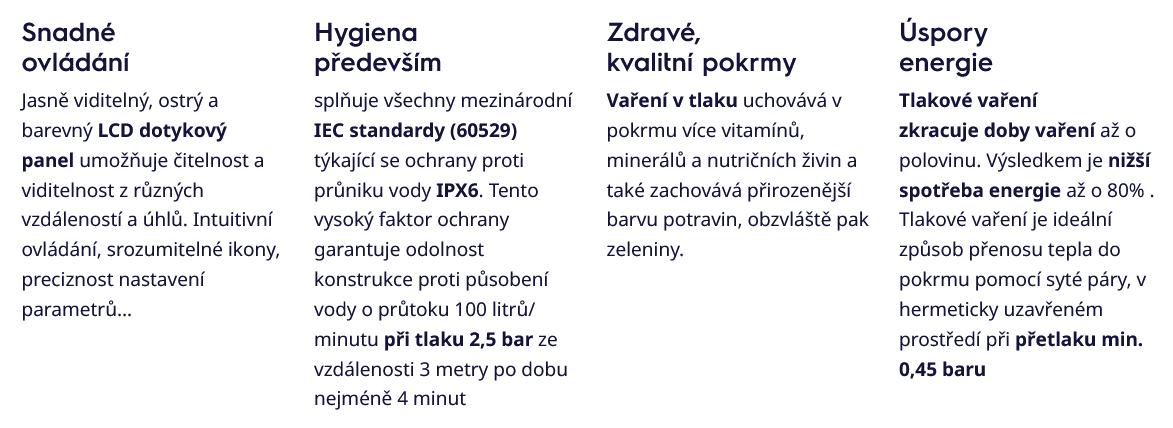 Snadné
ovládání

Jasně viditelný, ostrý a barevný LCD dotykový panel umožňuje čitelnost a viditelnost z různých vzdáleností a úhlů. Intuitivní ovládání, srozumitelné ikony, preciznost nastavení parametrů…

Hygiena
především

splňuje všechny mezinárodní IEC standardy (60529) týkající se ochrany proti průniku vody IPX6. Tento vysoký faktor ochrany garantuje odolnost konstrukce proti působení vody o průtoku 100 litrů/ minutu při tlaku 2,5 bar ze vzdálenosti 3 metry po dobu nejméně 4 minut

Zdravé,
kvalitní pokrmy

Vaření v tlaku uchovává v pokrmu více vitamínů, minerálů a nutričních živin a také zachovává přirozenější barvu potravin, obzvláště pak zeleniny.

Úspory
energie

Tlakové vaření zkracuje doby vaření až o polovinu. Výsledkem je nižší spotřeba energie až o 80% . Tlakové vaření je ideální způsob přenosu tepla do pokrmu pomocí syté páry, v hermeticky uzavřeném prostředí při přetlaku min. 0,45 baru